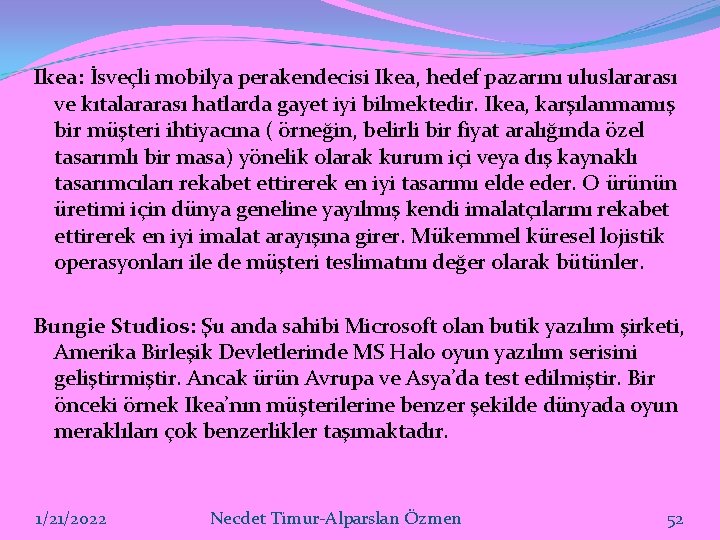 Ikea: İsveçli mobilya perakendecisi Ikea, hedef pazarını uluslararası ve kıtalararası hatlarda gayet iyi bilmektedir. Ikea, karşılanmamış bir müşteri ihtiyacına ( örneğin, belirli bir fiyat aralığında özel tasarımlı bir masa) yönelik olarak kurum içi veya dış kaynaklı tasarımcıları rekabet ettirerek en iyi tasarımı elde eder. O ürünün üretimi için dünya geneline yayılmış kendi imalatçılarını rekabet ettirerek en iyi imalat arayışına girer. Mükemmel küresel lojistik operasyonları ile de müşteri teslimatını değer olarak bütünler.

Bungie Studios: Şu anda sahibi Microsoft olan butik yazılım şirketi, Amerika Birleşik Devletlerinde MS Halo oyun yazılım serisini geliştirmiştir. Ancak ürün Avrupa ve Asya'da test edilmiştir. Bir önceki örnek Ikea'nın müşterilerine benzer şekilde dünyada oyun meraklıları çok benzerlikler taşımaktadır.

1/21/2022

Necdet Timur-Alparslan Özmen

52